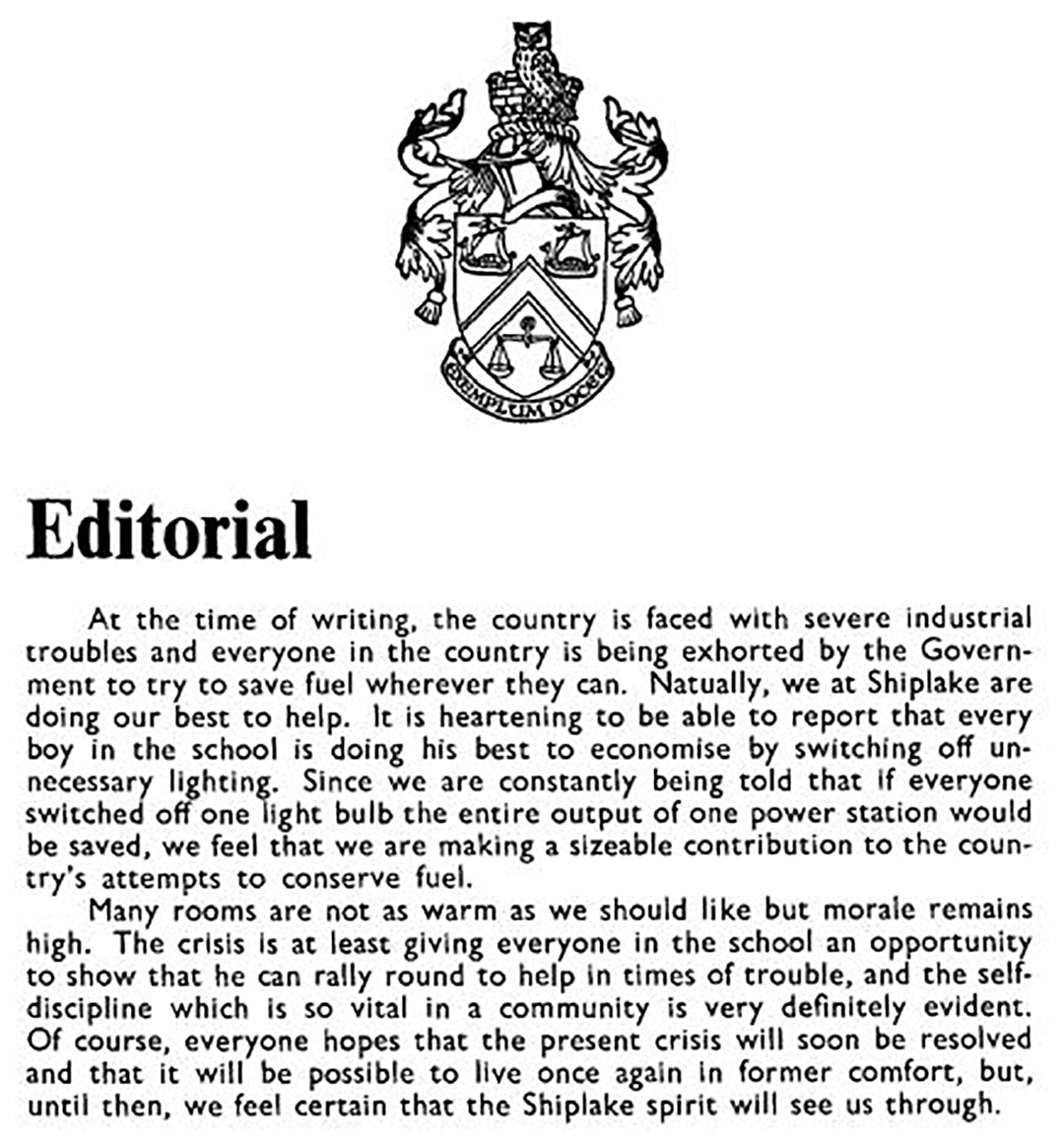 EXEMPLUM DOCET

Editorial

At the time of writing, the country is faced with severe industrial troubles and everyone in the country is being exhorted by the Government to try to save fuel wherever they can. Natually, we at Shiplake are doing our best to help. It is heartening to be able to report that every boy in the school is doing his best to economise by switching off unnecessary lighting. Since we are constantly being told that if everyone switched off one light bulb the entire output of one power station would be saved, we feel that we are making a sizeable contribution to the country's attempts to conserve fuel.

Many rooms are not as warm as we should like but morale remains high. The crisis is at least giving everyone in the school an opportunity to show that he can rally round to help in times of trouble, and the self-discipline which is so vital in a community is very definitely evident. Of course, everyone hopes that the present crisis will soon be resolved and that it will be possible to live once again in former comfort, but, until then, we feel certain that the Shiplake spirit will see us through.